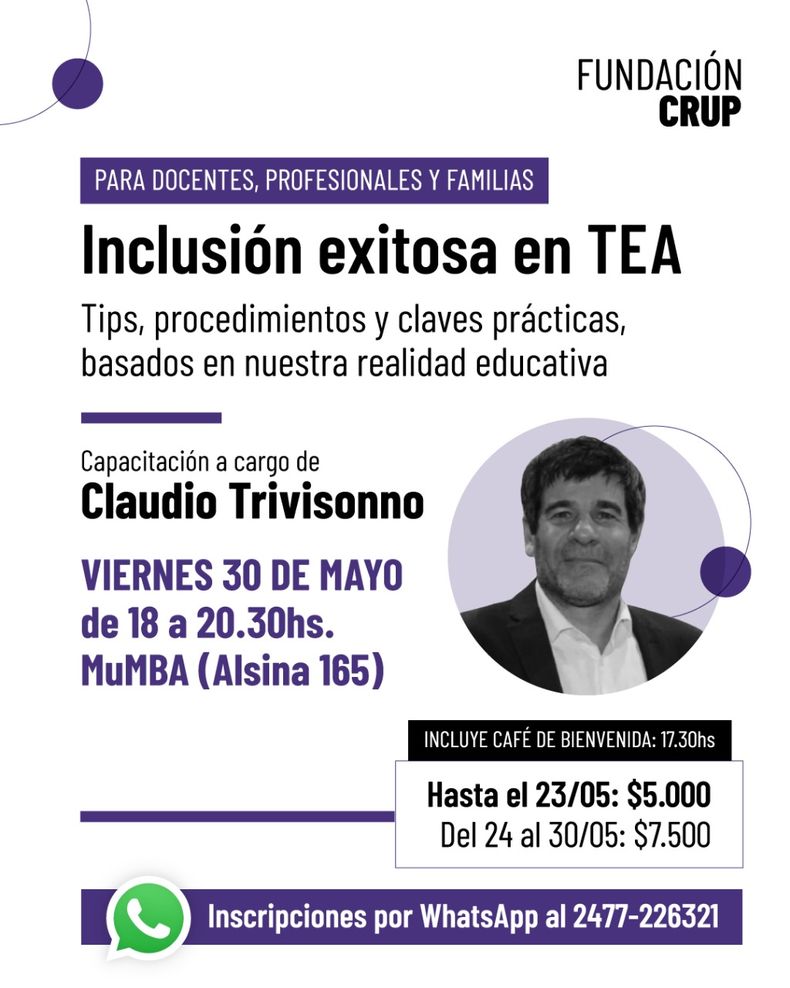 FUNDACIÓN
CRUP

PARA DOCENTES, PROFESIONALES Y FAMILIAS

Inclusión exitosa en TEA

Tips, procedimientos y claves prácticas, basados en nuestra realidad educativa

Capacitación a cargo de
Claudio Trivisonno

VIERNES 30 DE MAYO
de 18 a 20.30hs.
MuMBA (Alsina 165)

INCLUYE CAFÉ DE BIENVENIDA: 17.30hs

Hasta el 23/05: $5.000
Del 24 al 30/05: $7.500

Inscripciones por WhatsApp al 2477-226321